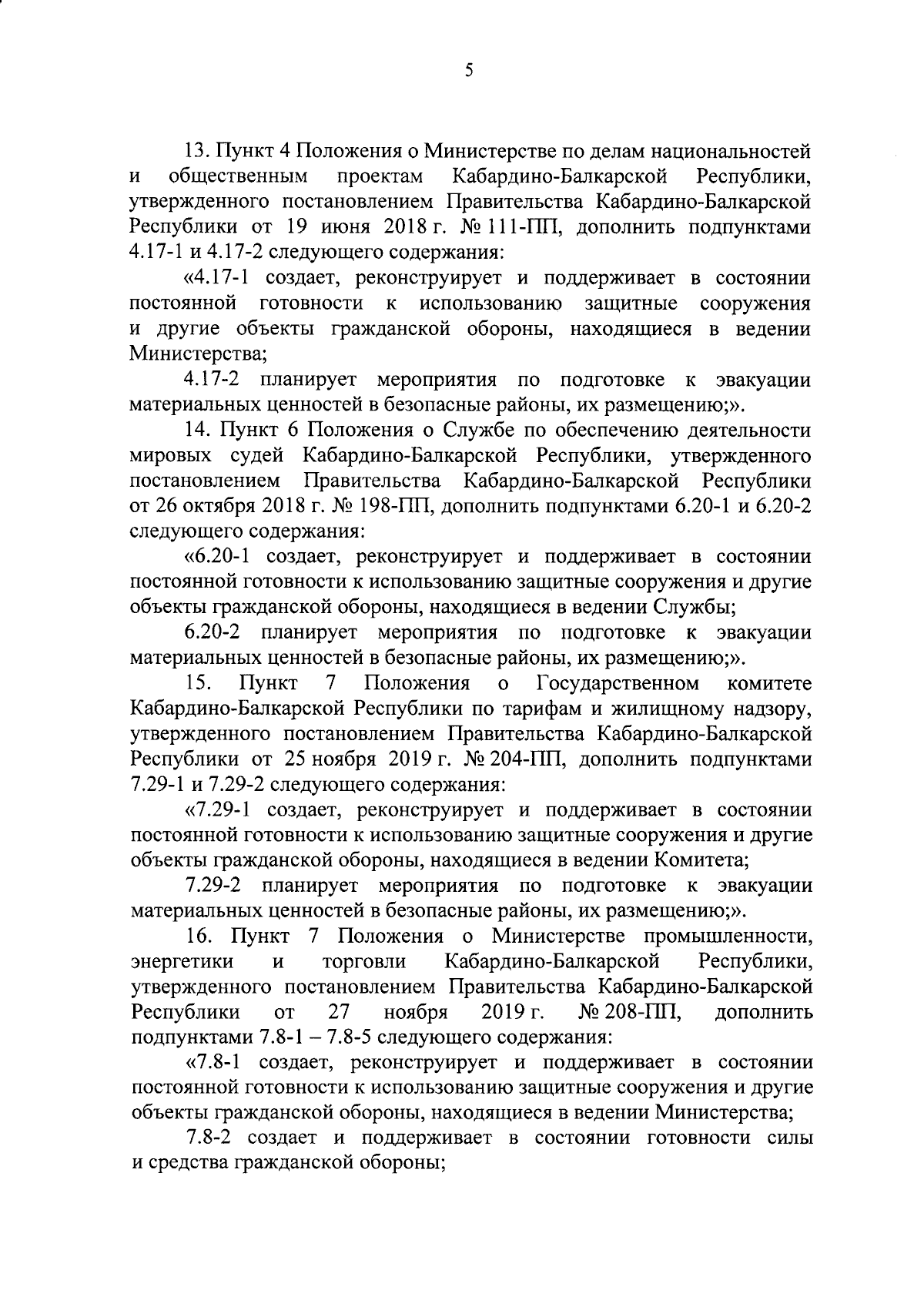 5

13. Пункт 4 Положения о Министерстве по делам национальностей и общественным проектам Кабардино-Балкарской Республики, утвержденного постановлением Правительства Кабардино-Балкарской Республики от 19 июня 2018 г. № 111-ПП, дополнить подпунктами 4.17-1 и 4.17-2 следующего содержания:

«4.17-1 создает, реконструирует и поддерживает в состоянии постоянной готовности к использованию защитные сооружения и другие объекты гражданской обороны, находящиеся в ведении Министерства;

4.17-2 планирует мероприятия по подготовке к эвакуации материальных ценностей в безопасные районы, их размещению;».

14. Пункт 6 Положения о Службе по обеспечению деятельности мировых судей Кабардино-Балкарской Республики, утвержденного постановлением Правительства Кабардино-Балкарской Республики от 26 октября 2018 г. № 198-ПП, дополнить подпунктами 6.20-1 и 6.20-2 следующего содержания:

«6.20-1 создает, реконструирует и поддерживает в состоянии постоянной готовности к использованию защитные сооружения и другие объекты гражданской обороны, находящиеся в ведении Службы;

6.20-2 планирует мероприятия по подготовке к эвакуации материальных ценностей в безопасные районы, их размещению;».

15. Пункт 7 Положения о Государственном комитете Кабардино-Балкарской Республики по тарифам и жилищному надзору, утвержденного постановлением Правительства Кабардино-Балкарской Республики от 25 ноября 2019 г. № 204-ПП, дополнить подпунктами 7.29-1 и 7.29-2 следующего содержания:

«7.29-1 создает, реконструирует и поддерживает в состоянии постоянной готовности к использованию защитные сооружения и другие объекты гражданской обороны, находящиеся в ведении Комитета;

7.29-2 планирует мероприятия по подготовке к эвакуации материальных ценностей в безопасные районы, их размещению;».

16. Пункт 7 Положения о Министерстве промышленности, энергетики и торговли Кабардино-Балкарской Республики, утвержденного постановлением Правительства Кабардино-Балкарской Республики от 27 ноября 2019 г. № 208-ПП, дополнить подпунктами 7.8-1 – 7.8-5 следующего содержания:

«7.8-1 создает, реконструирует и поддерживает в состоянии постоянной готовности к использованию защитные сооружения и другие объекты гражданской обороны, находящиеся в ведении Министерства;

7.8-2 создает и поддерживает в состоянии готовности силы и средства гражданской обороны;